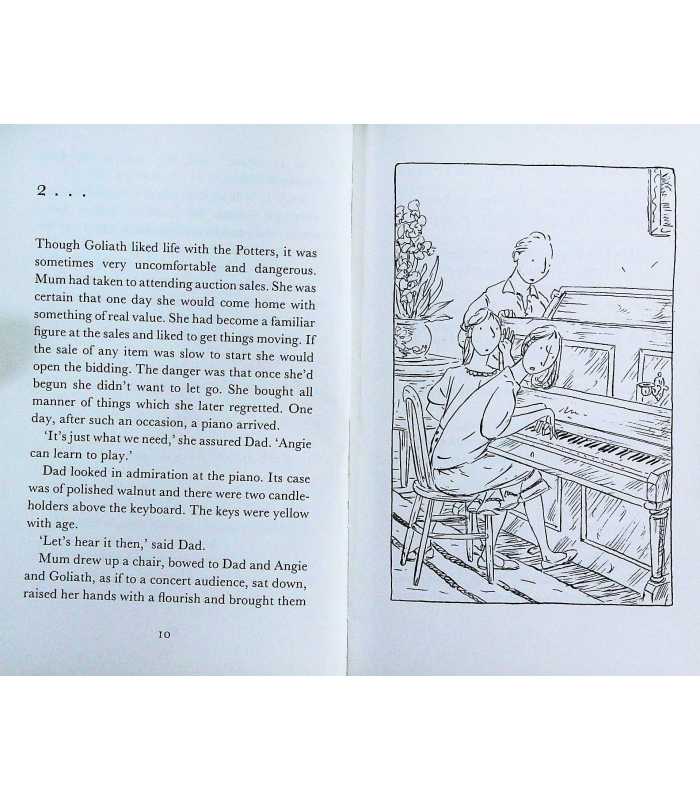 2 . . .

Though Goliath liked life with the Potters, it was sometimes very uncomfortable and dangerous. Mum had taken to attending auction sales. She was certain that one day she would come home with something of real value. She had become a familiar figure at the sales and liked to get things moving. If the sale of any item was slow to start she would open the bidding. The danger was that once she'd begun she didn't want to let go. She bought all manner of things which she later regretted. One day, after such an occasion, a piano arrived.

'It's just what we need,' she assured Dad. 'Angie can learn to play.'

Dad looked in admiration at the piano. Its case was of polished walnut and there were two candleholders above the keyboard. The keys were yellow with age.

'Let's hear it then,' said Dad.

Mum drew up a chair, bowed to Dad and Angie and Goliath, as if to a concert audience, sat down, raised her hands with a flourish and brought them

10